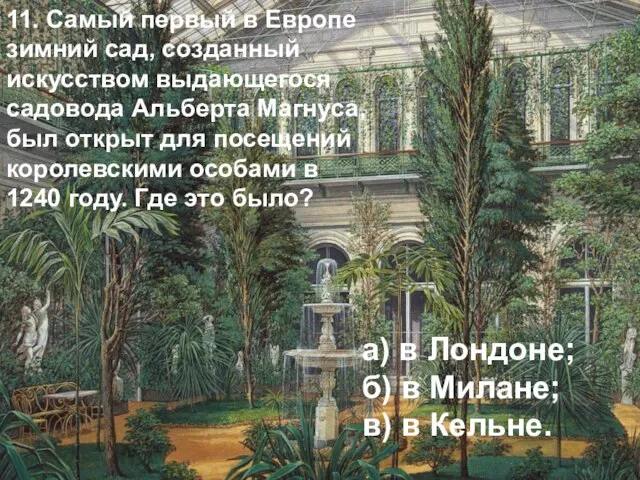 11. Самый первый в Европе зимний сад, созданный искусством выдающегося садовода Альберта Магнуса, был открыт для посещений королевскими особами в 1240 году. Где это было?

а) в Лондоне;
б) в Милане;
в) в Кельне.